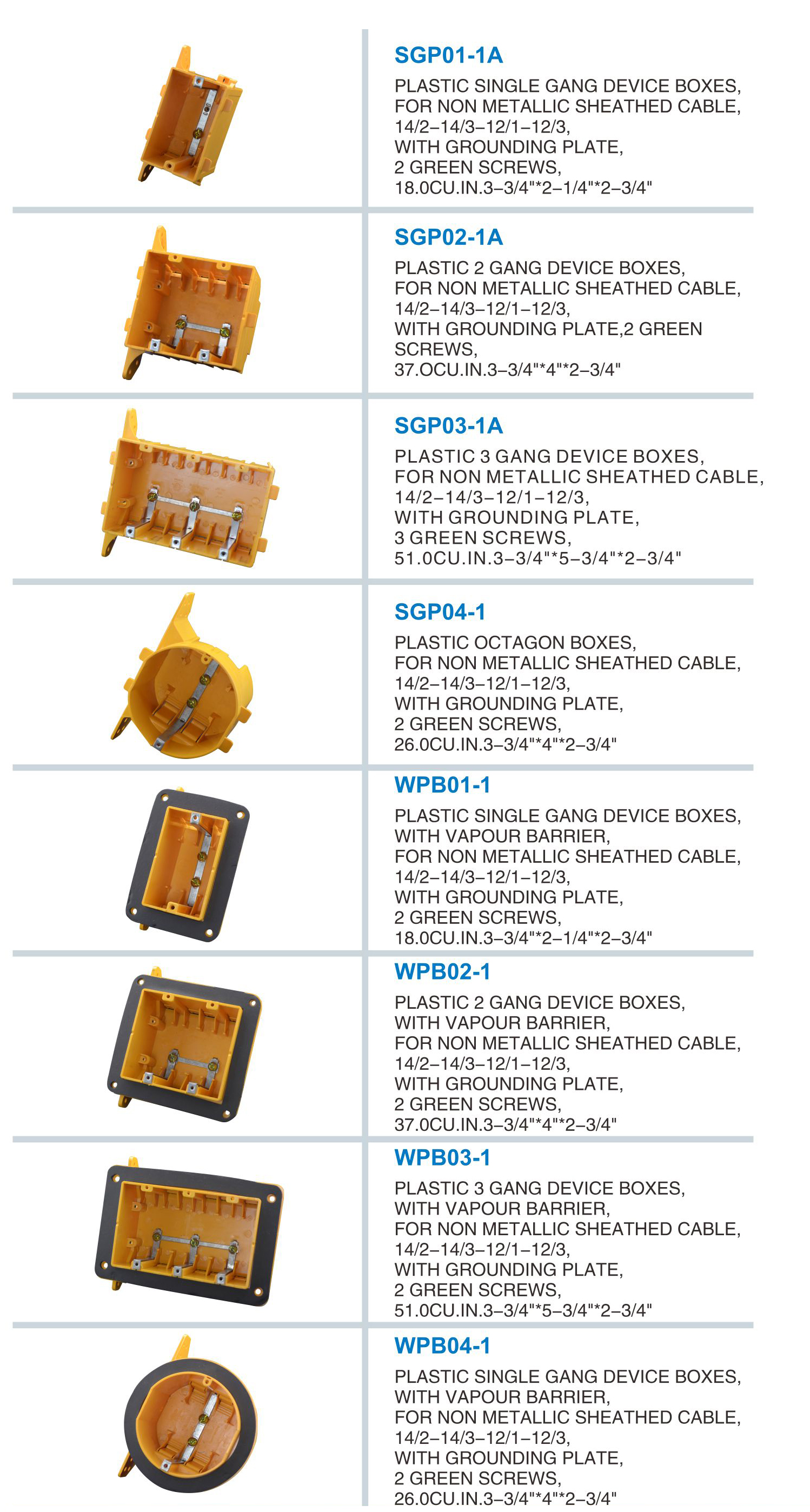 SGP01-1A

PLASTIC SINGLE GANG DEVICE BOXES, FOR NON METALLIC SHEATHED CABLE, 14/2–14/3–12/1–12/3, WITH GROUNDING PLATE, 2 GREEN SCREWS, 18.0CU.IN.3–3/4"*2–1/4"*2–3/4"

SGP02-1A

PLASTIC 2 GANG DEVICE BOXES, FOR NON METALLIC SHEATHED CABLE, 14/2–14/3–12/1–12/3, WITH GROUNDING PLATE,2 GREEN SCREWS, 37.OCU.IN.3–3/4"*4"*2–3/4"

SGP03-1A

PLASTIC 3 GANG DEVICE BOXES, FOR NON METALLIC SHEATHED CABLE, 14/2–14/3–12/1–12/3, WITH GROUNDING PLATE, 3 GREEN SCREWS, 51.0CU.IN.3–3/4"*5–3/4"*2–3/4"

SGP04-1

PLASTIC OCTAGON BOXES, FOR NON METALLIC SHEATHED CABLE, 14/2–14/3–12/1–12/3, WITH GROUNDING PLATE, 2 GREEN SCREWS, 26.0CU.IN.3–3/4"*4"*2–3/4"

WPB01-1

PLASTIC SINGLE GANG DEVICE BOXES, WITH VAPOUR BARRIER, FOR NON METALLIC SHEATHED CABLE, 14/2–14/3–12/1–12/3, WITH GROUNDING PLATE, 2 GREEN SCREWS, 18.0CU.IN.3–3/4"*2–1/4"*2–3/4"

WPB02-1

PLASTIC 2 GANG DEVICE BOXES, WITH VAPOUR BARRIER, FOR NON METALLIC SHEATHED CABLE, 14/2–14/3–12/1–12/3, WITH GROUNDING PLATE, 2 GREEN SCREWS, 37.0CU.IN.3–3/4"*4"*2–3/4"

WPB03-1

PLASTIC 3 GANG DEVICE BOXES, WITH VAPOUR BARRIER, FOR NON METALLIC SHEATHED CABLE, 14/2–14/3–12/1–12/3, WITH GROUNDING PLATE, 2 GREEN SCREWS, 51.0CU.IN.3–3/4"*5–3/4"*2–3/4"

WPB04-1

PLASTIC SINGLE GANG DEVICE BOXES, WITH VAPOUR BARRIER, FOR NON METALLIC SHEATHED CABLE, 14/2–14/3–12/1–12/3, WITH GROUNDING PLATE, 2 GREEN SCREWS, 26.0CU.IN.3–3/4"*4"*2–3/4"